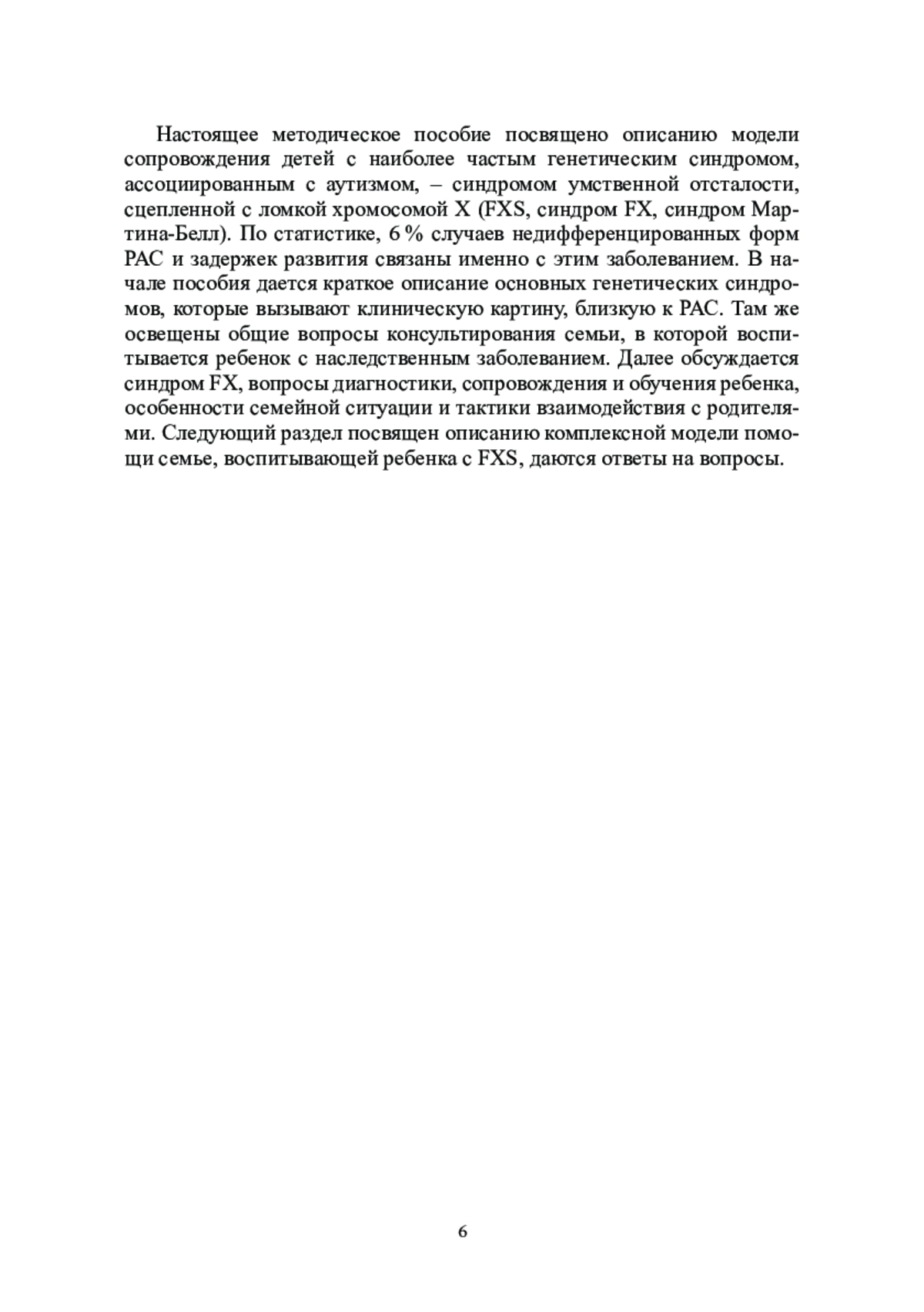 Настоящее методическое пособие посвящено описанию модели сопровождения детей с наиболее частым генетическим синдромом, ассоциированным с аутизмом, – синдромом умственной отсталости, сцепленной с ломкой хромосомой X (FXS, синдром FX, синдром Мартина-Белл). По статистике, 6 % случаев недифференцированных форм РАС и задержек развития связаны именно с этим заболеванием. В начале пособия дается краткое описание основных генетических синдромов, которые вызывают клиническую картину, близкую к РАС. Там же освещены общие вопросы консультирования семьи, в которой воспитывается ребенок с наследственным заболеванием. Далее обсуждается синдром FX, вопросы диагностики, сопровождения и обучения ребенка, особенности семейной ситуации и тактики взаимодействия с родителями. Следующий раздел посвящен описанию комплексной модели помощи семье, воспитывающей ребенка с FXS, даются ответы на вопросы.

6